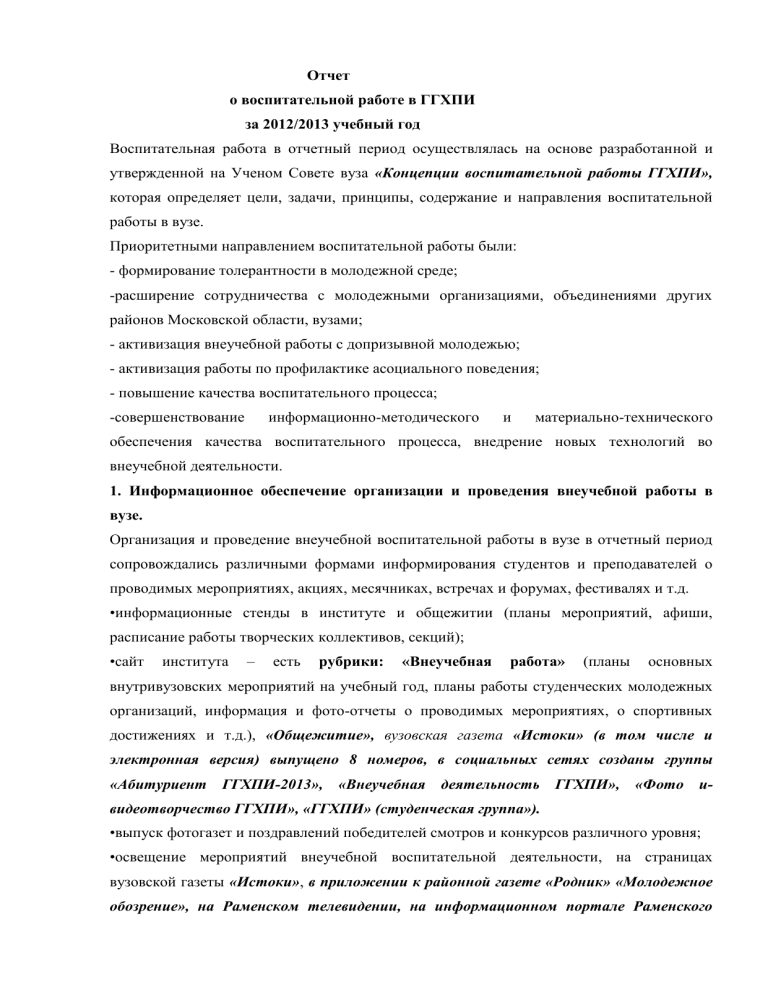 Отчет
о воспитательной работе в ГГХПИ
за 2012/2013 учебный год

Воспитательная работа в отчетный период осуществлялась на основе разработанной и утвержденной на Ученом Совете вуза «Концепции воспитательной работы ГГХПИ», которая определяет цели, задачи, принципы, содержание и направления воспитательной работы в вузе.

Приоритетными направлением воспитательной работы были:
- формирование толерантности в молодежной среде;
-расширение сотрудничества с молодежными организациями, объединениями других районов Московской области, вузами;
- активизация внеучебной работы с допризывной молодежью;
- активизация работы по профилактике асоциального поведения;
- повышение качества воспитательного процесса;
-совершенствование информационно-методического и материально-технического обеспечения качества воспитательного процесса, внедрение новых технологий во внеучебной деятельности.

1. Информационное обеспечение организации и проведения внеучебной работы в вузе.

Организация и проведение внеучебной воспитательной работы в вузе в отчетный период сопровождались различными формами информирования студентов и преподавателей о проводимых мероприятиях, акциях, месячниках, встречах и форумах, фестивалях и т.д.
•информационные стенды в институте и общежитии (планы мероприятий, афиши, расписание работы творческих коллективов, секций);
•сайт института – есть рубрики: «Внеучебная работа» (планы основных внутривузовских мероприятий на учебный год, планы работы студенческих молодежных организаций, информация и фото-отчеты о проводимых мероприятиях, о спортивных достижениях и т.д.), «Общежитие», вузовская газета «Истоки» (в том числе и электронная версия) выпущено 8 номеров, в социальных сетях созданы группы «Абитуриент ГГХПИ-2013», «Внеучебная деятельность ГГХПИ», «Фото и-видеотворчество ГГХПИ», «ГГХПИ» (студенческая группа»).
•выпуск фотогазет и поздравлений победителей смотров и конкурсов различного уровня;
•освещение мероприятий внеучебной воспитательной деятельности, на страницах вузовской газеты «Истоки», в приложении к районной газете «Родник» «Молодежное обозрение», на Раменском телевидении, на информационном портале Раменского